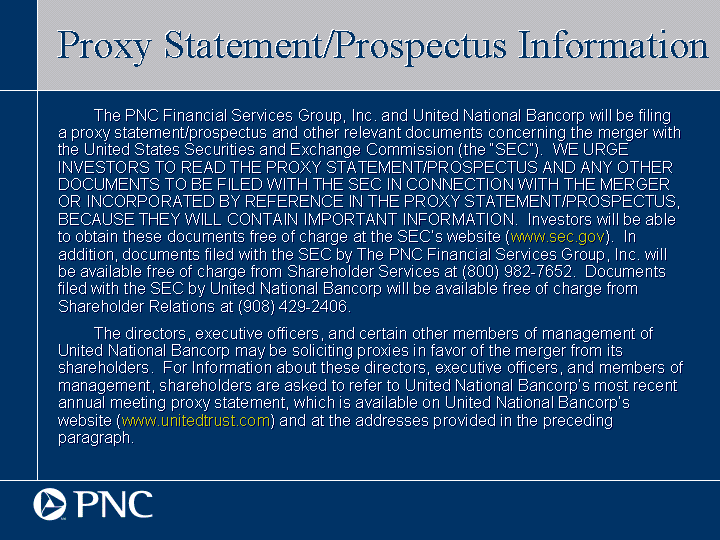 Proxy Statement/Prospectus Information

The PNC Financial Services Group, Inc. and United National Bancorp will be filing a proxy statement/prospectus and other relevant documents concerning the merger with the United States Securities and Exchange Commission (the "SEC"). WE URGE INVESTORS TO READ THE PROXY STATEMENT/PROSPECTUS AND ANY OTHER DOCUMENTS TO BE FILED WITH THE SEC IN CONNECTION WITH THE MERGER OR INCORPORATED BY REFERENCE IN THE PROXY STATEMENT/PROSPECTUS, BECAUSE THEY WILL CONTAIN IMPORTANT INFORMATION. Investors will be able to obtain these documents free of charge at the SEC's website (www.sec.gov). In addition, documents filed with the SEC by The PNC Financial Services Group, Inc. will be available free of charge from Shareholder Services at (800) 982-7652. Documents filed with the SEC by United National Bancorp will be available free of charge from Shareholder Relations at (908) 429-2406.

The directors, executive officers, and certain other members of management of United National Bancorp may be soliciting proxies in favor of the merger from its shareholders. For Information about these directors, executive officers, and members of management, shareholders are asked to refer to United National Bancorp's most recent annual meeting proxy statement, which is available on United National Bancorp's website (www.unitedtrust.com) and at the addresses provided in the preceding paragraph.

PNC